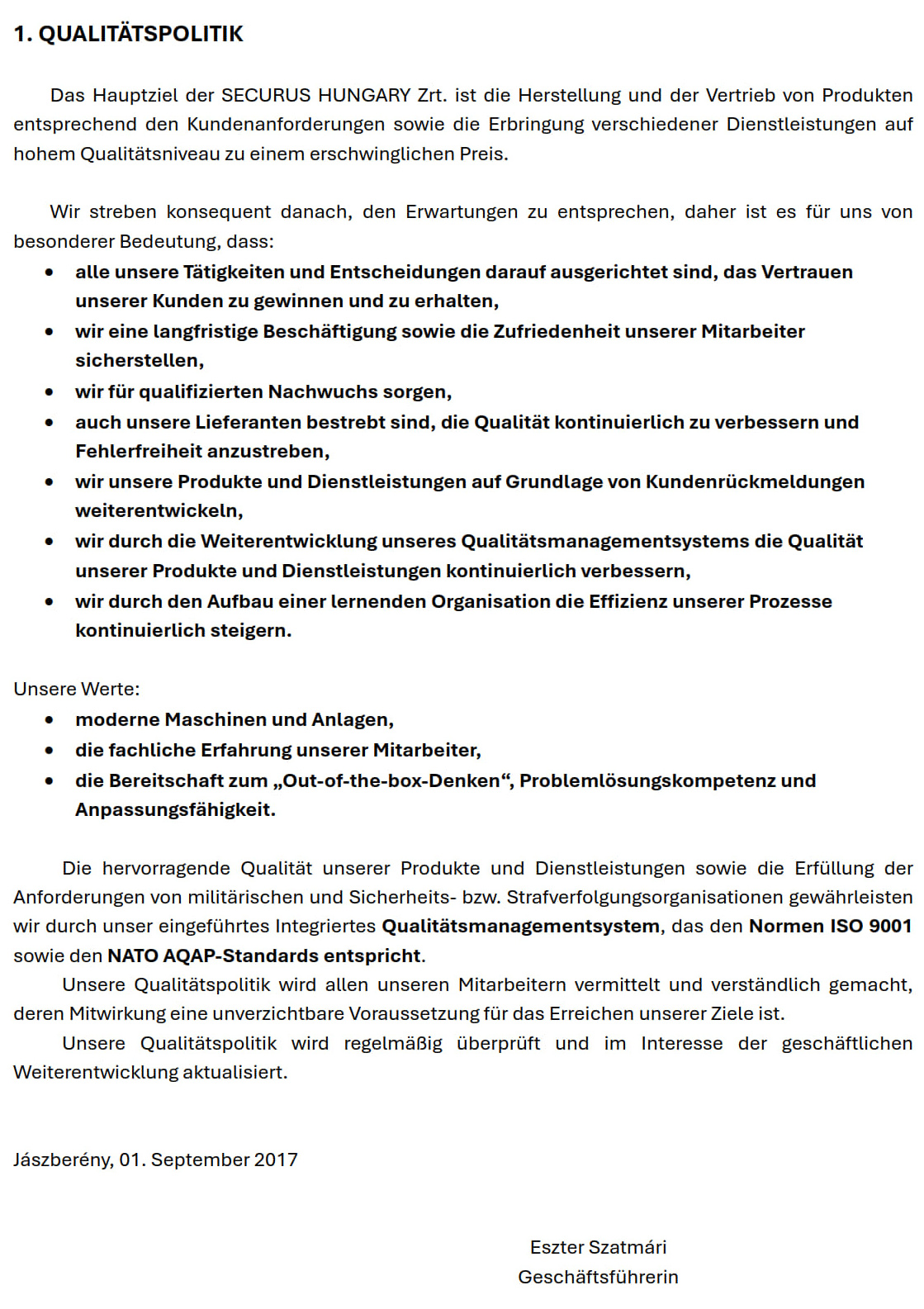 1. QUALITÄTSPOLITIK

Das Hauptziel der SECURUS HUNGARY Zrt. ist die Herstellung und der Vertrieb von Produkten entsprechend den Kundenanforderungen sowie die Erbringung verschiedener Dienstleistungen auf hohem Qualitätsniveau zu einem erschwinglichen Preis.

Wir streben konsequent danach, den Erwartungen zu entsprechen, daher ist es für uns von besonderer Bedeutung, dass:
• alle unsere Tätigkeiten und Entscheidungen darauf ausgerichtet sind, das Vertrauen unserer Kunden zu gewinnen und zu erhalten,
• wir eine langfristige Beschäftigung sowie die Zufriedenheit unserer Mitarbeiter sicherstellen,
• wir für qualifizierten Nachwuchs sorgen,
• auch unsere Lieferanten bestrebt sind, die Qualität kontinuierlich zu verbessern und Fehlerfreiheit anzustreben,
• wir unsere Produkte und Dienstleistungen auf Grundlage von Kundenrückmeldungen weiterentwickeln,
• wir durch die Weiterentwicklung unseres Qualitätsmanagementsystems die Qualität unserer Produkte und Dienstleistungen kontinuierlich verbessern,
• wir durch den Aufbau einer lernenden Organisation die Effizienz unserer Prozesse kontinuierlich steigern.

Unsere Werte:
• moderne Maschinen und Anlagen,
• die fachliche Erfahrung unserer Mitarbeiter,
• die Bereitschaft zum „Out-of-the-box-Denken“, Problemlösungskompetenz und Anpassungsfähigkeit.

Die hervorragende Qualität unserer Produkte und Dienstleistungen sowie die Erfüllung der Anforderungen von militärischen und Sicherheits- bzw. Strafverfolgungsorganisationen gewährleisten wir durch unser eingeführtes Integriertes Qualitätsmanagementsystem, das den Normen ISO 9001 sowie den NATO AQAP-Standards entspricht.
Unsere Qualitätspolitik wird allen unseren Mitarbeitern vermittelt und verständlich gemacht, deren Mitwirkung eine unverzichtbare Voraussetzung für das Erreichen unserer Ziele ist.
Unsere Qualitätspolitik wird regelmäßig überprüft und im Interesse der geschäftlichen Weiterentwicklung aktualisiert.

Jászberény, 01. September 2017

Eszter Szatmári
Geschäftsführerin